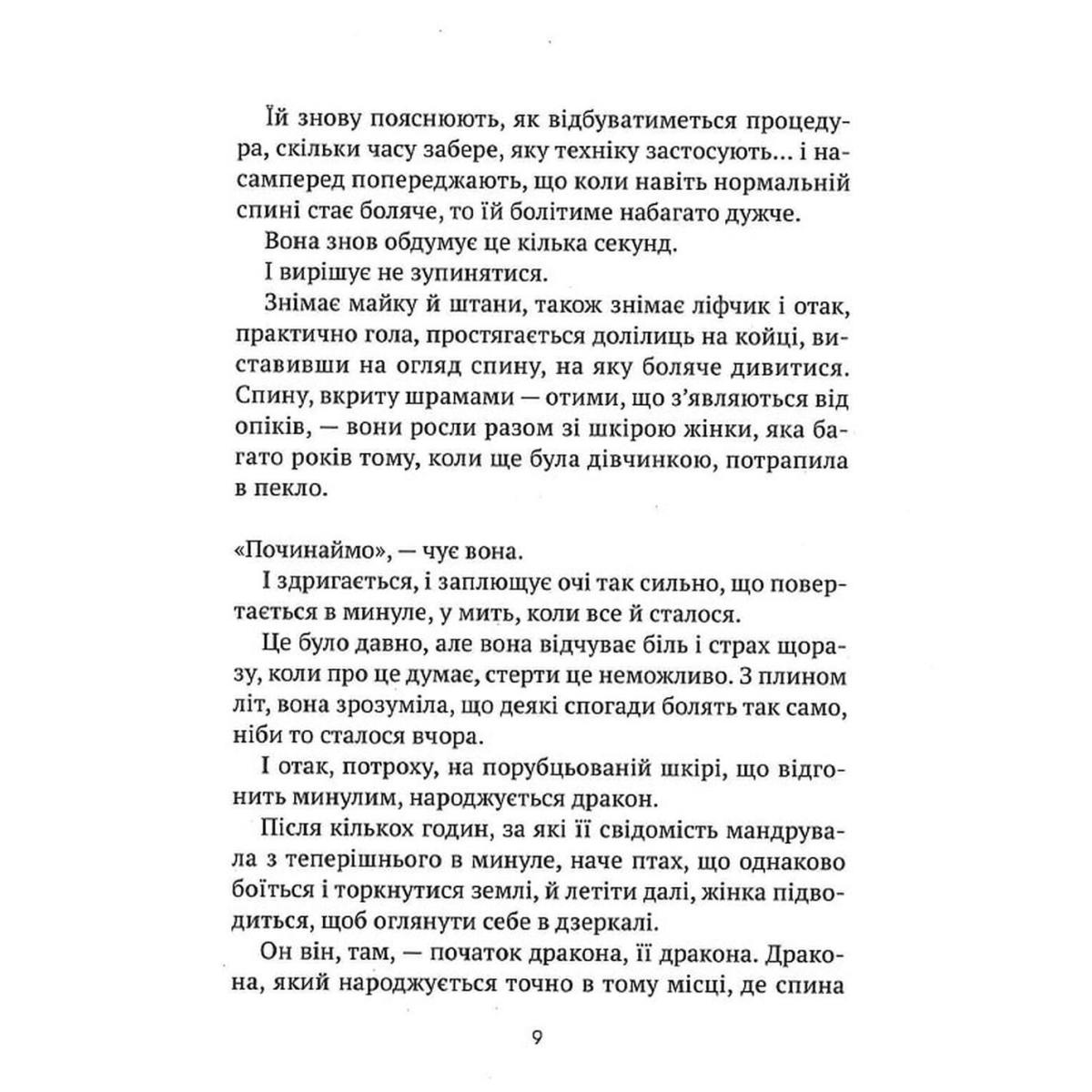 Їй знову пояснюють, як відбуватиметься процедура, скільки часу забере, яку техніку застосують... і насамперед попереджають, що коли навіть нормальній спині стає боляче, то їй болітиме набагато дужче.

Вона знов обдумує це кілька секунд.

І вирішує не зупинятися.

Знімає майку й штани, також знімає ліфчик і отак, практично гола, простягається долілиць на койці, виставивши на огляд спину, на яку боляче дивитися. Спину, вкриту шрамами — отими, що з'являються від опіків, — вони росли разом зі шкірою жінки, яка багато років тому, коли ще була дівчинкою, потрапила в пекло.

«Починаймо», — чує вона.

І здригається, і заплющує очі так сильно, що повертається в минуле, у мить, коли все й сталося.

Це було давно, але вона відчуває біль і страх щоразу, коли про це думає, стерти це неможливо. З плином літ, вона зрозуміла, що деякі спогади болять так само, ніби то сталося вчора.

І отак, потроху, на порубцьованій шкірі, що відгонить минулим, народжується дракон.

Після кількох годин, за які її свідомість мандрувала з теперішнього в минуле, наче птах, що однаково боїться і торкнутися землі, й летіти далі, жінка підводиться, щоб оглянути себе в дзеркалі.

Он він, там, — початок дракона, її дракона. Дракона, який народжується точно в тому місці, де спина

9